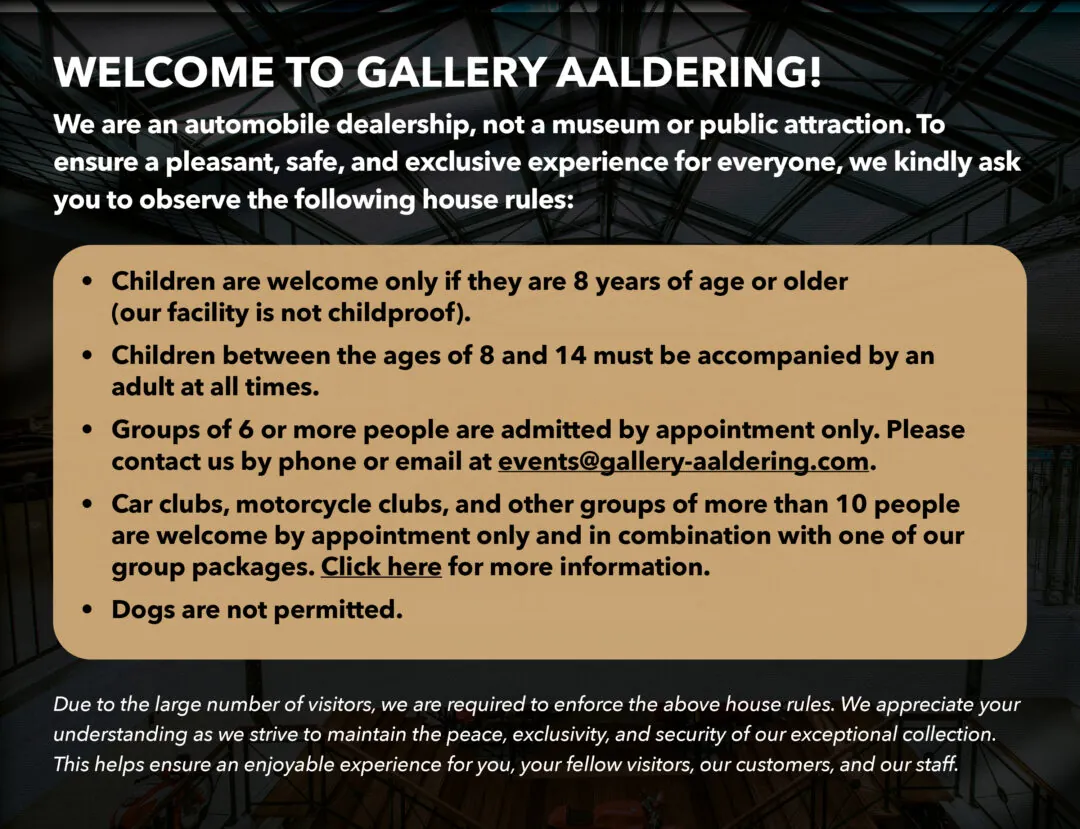 WELCOME TO GALLERY AALDERING!

We are an automobile dealership, not a museum or public attraction. To ensure a pleasant, safe, and exclusive experience for everyone, we kindly ask you to observe the following house rules:

• Children are welcome only if they are 8 years of age or older (our facility is not childproof).
• Children between the ages of 8 and 14 must be accompanied by an adult at all times.
• Groups of 6 or more people are admitted by appointment only. Please contact us by phone or email at events@gallery-aaldering.com.
• Car clubs, motorcycle clubs, and other groups of more than 10 people are welcome by appointment only and in combination with one of our group packages. Click here for more information.
• Dogs are not permitted.

Due to the large number of visitors, we are required to enforce the above house rules. We appreciate your understanding as we strive to maintain the peace, exclusivity, and security of our exceptional collection. This helps ensure an enjoyable experience for you, your fellow visitors, our customers, and our staff.